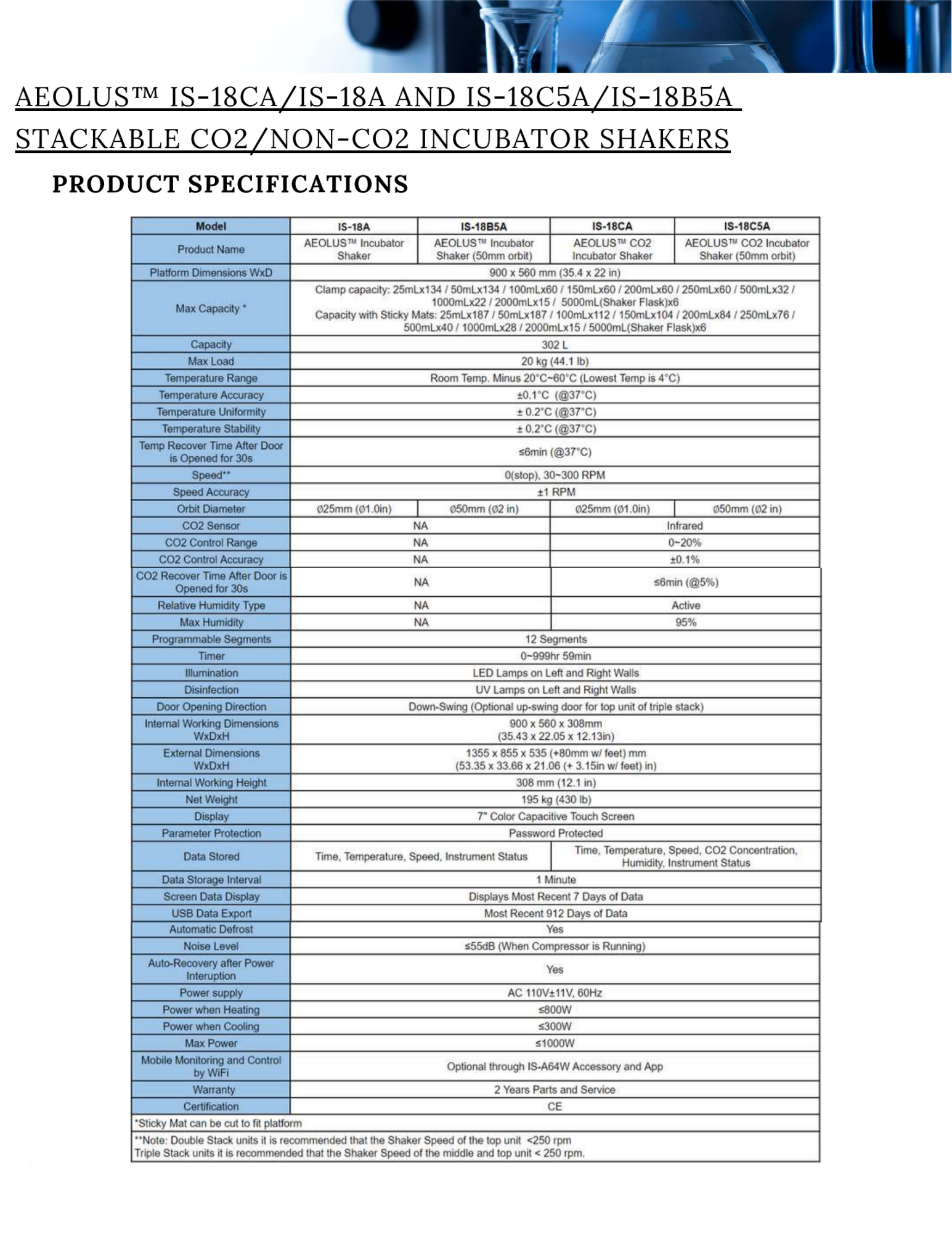 AEOLUS™ IS-18CA/IS-18A AND IS-18C5A/IS-18B5A STACKABLE CO2/NON-CO2 INCUBATOR SHAKERS

PRODUCT SPECIFICATIONS

| Model | IS-18A | IS-18B5A | IS-18CA | IS-18C5A |
|---|---|---|---|---|
| Product Name | AEOLUS™ Incubator Shaker | AEOLUS™ Incubator Shaker (50mm orbit) | AEOLUS™ CO2 Incubator Shaker | AEOLUS™ CO2 Incubator Shaker (50mm orbit) |
| Platform Dimensions WxD | 900 x 560 mm (35.4 x 22 in) | | | |
| Max Capacity * | Clamp capacity: 25mLx134 / 50mLx134 / 100mLx60 / 150mLx60 / 200mLx60 / 250mLx60 / 500mLx32 / 1000mLx22 / 2000mLx15 / 5000mL(Shaker Flask)x6 Capacity with Sticky Mats: 25mLx187 / 50mLx187 / 100mLx112 / 150mLx104 / 200mLx84 / 250mLx76 / 500mLx40 / 1000mLx28 / 2000mLx15 / 5000mL(Shaker Flask)x6 | | | |
| Capacity | 302 L | | | |
| Max Load | 20 kg (44.1 lb) | | | |
| Temperature Range | Room Temp. Minus 20°C~60°C (Lowest Temp is 4°C) | | | |
| Temperature Accuracy | ±0.1°C (@37°C) | | | |
| Temperature Uniformity | ± 0.2°C (@37°C) | | | |
| Temperature Stability | ± 0.2°C (@37°C) | | | |
| Temp Recover Time After Door is Opened for 30s | ≤6min (@37°C) | | | |
| Speed** | 0(stop), 30~300 RPM | | | |
| Speed Accuracy | ±1 RPM | | | |
| Orbit Diameter | Ø25mm (Ø1.0in) | Ø50mm (Ø2 in) | Ø25mm (Ø1.0in) | Ø50mm (Ø2 in) |
| CO2 Sensor | NA | | Infrared | |
| CO2 Control Range | NA | | 0~20% | |
| CO2 Control Accuracy | NA | | ±0.1% | |
| CO2 Recover Time After Door is Opened for 30s | NA | | ≤6min (@5%) | |
| Relative Humidity Type | NA | | Active | |
| Max Humidity | NA | | 95% | |
| Programmable Segments | 12 Segments | | | |
| Timer | 0~999hr 59min | | | |
| Illumination | LED Lamps on Left and Right Walls | | | |
| Disinfection | UV Lamps on Left and Right Walls | | | |
| Door Opening Direction | Down-Swing (Optional up-swing door for top unit of triple stack) | | | |
| Internal Working Dimensions WxDxH | 900 x 560 x 308mm (35.43 x 22.05 x 12.13in) | | | |
| External Dimensions WxDxH | 1355 x 855 x 535 (+80mm w/ feet) mm (53.35 x 33.66 x 21.06 (+ 3.15in w/ feet) in) | | | |
| Internal Working Height | 308 mm (12.1 in) | | | |
| Net Weight | 195 kg (430 lb) | | | |
| Display | 7" Color Capacitive Touch Screen | | | |
| Parameter Protection | Password Protected | | | |
| Data Stored | Time, Temperature, Speed, Instrument Status | | Time, Temperature, Speed, CO2 Concentration, Humidity, Instrument Status | |
| Data Storage Interval | 1 Minute | | | |
| Screen Data Display | Displays Most Recent 7 Days of Data | | | |
| USB Data Export | Most Recent 912 Days of Data | | | |
| Automatic Defrost | Yes | | | |
| Noise Level | ≤55dB (When Compressor is Running) | | | |
| Auto-Recovery after Power Interuption | Yes | | | |
| Power supply | AC 110V±11V, 60Hz | | | |
| Power when Heating | ≤800W | | | |
| Power when Cooling | ≤300W | | | |
| Max Power | ≤1000W | | | |
| Mobile Monitoring and Control by WiFi | Optional through IS-A64W Accessory and App | | | |
| Warranty | 2 Years Parts and Service | | | |
| Certification | CE | | | |

*Sticky Mat can be cut to fit platform

**Note: Double Stack units it is recommended that the Shaker Speed of the top unit <250 rpm
Triple Stack units it is recommended that the Shaker Speed of the middle and top unit < 250 rpm.